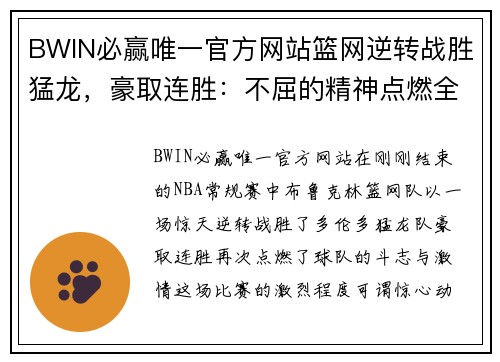 BWIN必赢唯一官方网站篮网逆转战胜猛龙，豪取连胜：不屈的精神点燃全

BWIN必赢唯一官方网站在刚刚结束的NBA常规赛中布鲁克林篮网队以一场惊天逆转战胜了多伦多猛龙队豪取连胜再次点燃了球队的斗志与激情这场比赛的激烈程度可谓惊心动